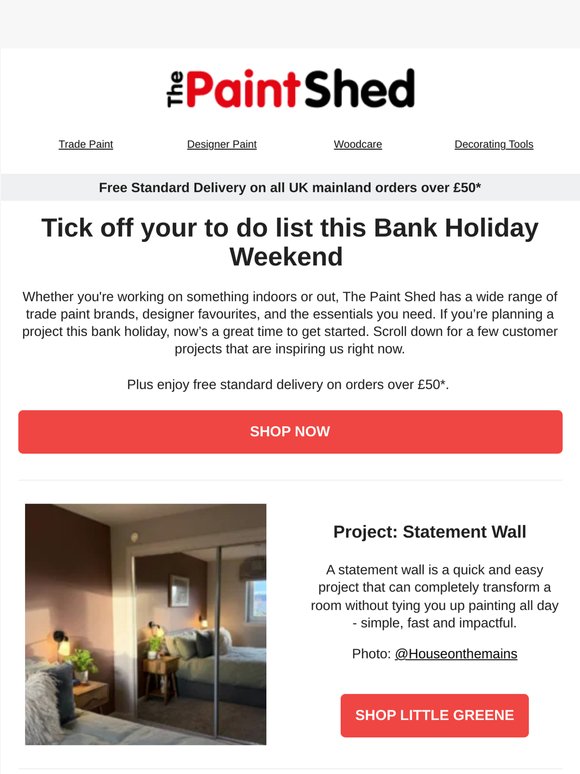 The Paint Shed

Trade Paint Designer Paint Woodcare Decorating Tools

Free Standard Delivery on all UK mainland orders over £50*

Tick off your to do list this Bank Holiday Weekend

Whether you're working on something indoors or out, The Paint Shed has a wide range of trade paint brands, designer favourites, and the essentials you need. If you're planning a project this bank holiday, now's a great time to get started. Scroll down for a few customer projects that are inspiring us right now.

Plus enjoy free standard delivery on orders over £50*.

SHOP NOW

Project: Statement Wall

A statement wall is a quick and easy project that can completely transform a room without tying you up painting all day - simple, fast and impactful.

Photo: @Houseonthemains

SHOP LITTLE GREENE